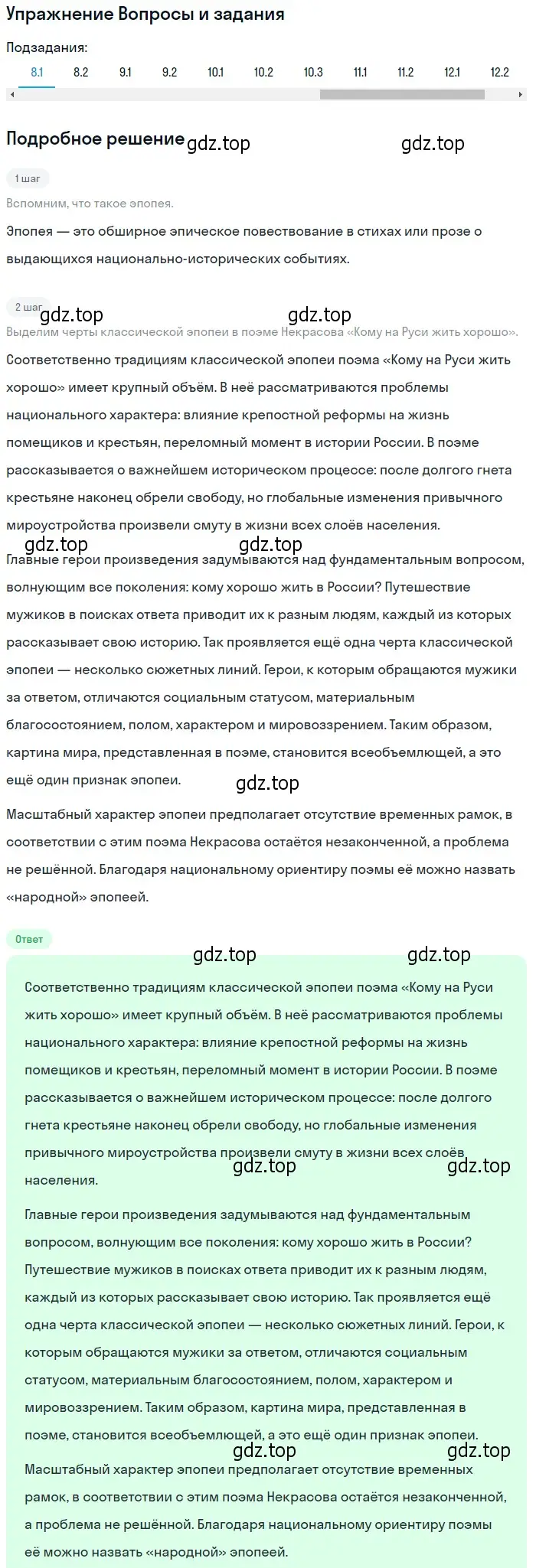 Упражнение Вопросы и задания

Подзадания:

8.1 8.2 9.1 9.2 10.1 10.2 10.3 11.1 11.2 12.1 12.2

Подробное решение gdz.top gdz.top

1 шаг

Вспомним, что такое эпопея.

Эпопея — это обширное эпическое повествование в стихах или прозе о выдающихся национально-исторических событиях.

2 шаг gdz.top gdz.top

Выделим черты классической эпопеи в поэме Некрасова «Кому на Руси жить хорошо».

Соответственно традициям классической эпопеи поэма «Кому на Руси жить хорошо» имеет крупный объём. В неё рассматриваются проблемы национального характера: влияние крепостной реформы на жизнь помещиков и крестьян, переломный момент в истории России. В поэме рассказывается о важнейшем историческом процессе: после долгого гнета крестьяне наконец обрели свободу, но глобальные изменения привычного мироустройства произвели смуту в жизни всех слоёв населения.

gdz.top gdz.top

Главные герои произведения задумываются над фундаментальным вопросом, волнующим все поколения: кому хорошо жить в России? Путешествие мужиков в поисках ответа приводит их к разным людям, каждый из которых рассказывает свою историю. Так проявляется ещё одна черта классической эпопеи — несколько сюжетных линий. Герои, к которым обращаются мужики за ответом, отличаются социальным статусом, материальным благосостоянием, полом, характером и мировоззрением. Таким образом, картина мира, представленная в поэме, становится всеобъемлющей, а это ещё один признак эпопеи. gdz.top

Масштабный характер эпопеи предполагает отсутствие временных рамок, в соответствии с этим поэма Некрасова остаётся незаконченной, а проблема не решённой. Благодаря национальному ориентиру поэмы её можно назвать «народной» эпопеей.

Ответ

gdz.top gdz.top

Соответственно традициям классической эпопеи поэма «Кому на Руси жить хорошо» имеет крупный объём. В неё рассматриваются проблемы национального характера: влияние крепостной реформы на жизнь помещиков и крестьян, переломный момент в истории России. В поэме рассказывается о важнейшем историческом процессе: после долгого гнета крестьяне наконец обрели свободу, но глобальные изменения привычного мироустройства произвели смуту в жизни всех слоёв населения. gdz.top gdz.top

Главные герои произведения задумываются над фундаментальным вопросом, волнующим все поколения: кому хорошо жить в России? Путешествие мужиков в поисках ответа приводит их к разным людям, каждый из которых рассказывает свою историю. Так проявляется ещё одна черта классической эпопеи — несколько сюжетных линий. Герои, к которым обращаются мужики за ответом, отличаются социальным статусом, материальным благосостоянием, полом, характером и мировоззрением. Таким образом, картина мира, представленная в поэме, становится всеобъемлющей, а это ещё один признак эпопеи. gdz.top gdz.top

Масштабный характер эпопеи предполагает отсутствие временных рамок, в соответствии с этим поэма Некрасова остаётся незаконченной, а проблема не решённой. Благодаря национальному ориентиру поэмы её можно назвать «народной» эпопеей.